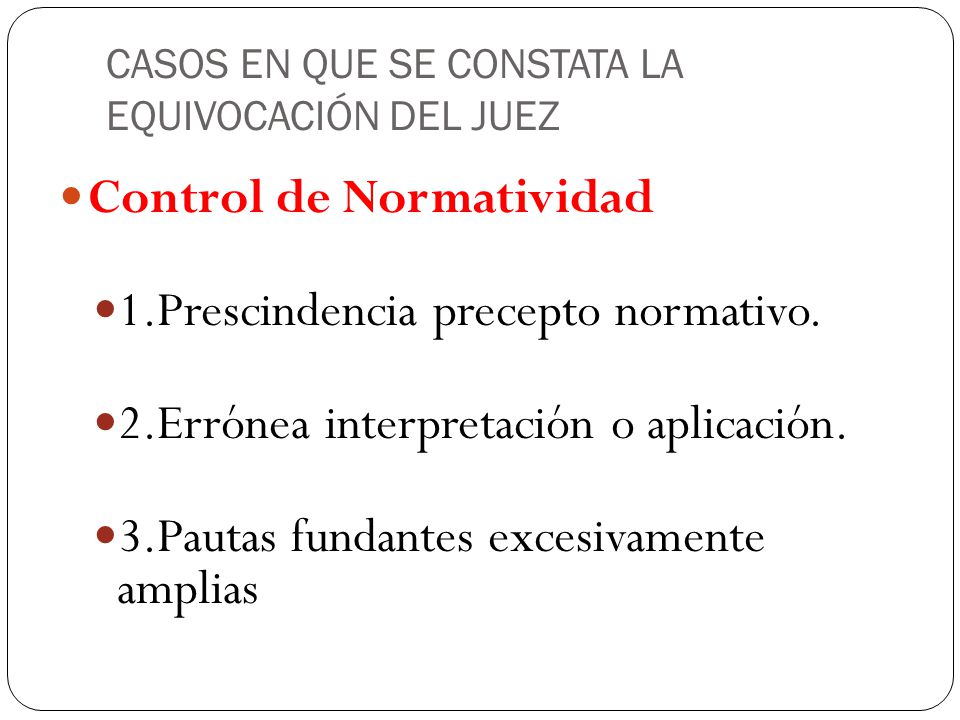 CASOS EN QUE SE CONSTATA LA EQUIVOCACIÓN DEL JUEZ

Control de Normatividad

1.Prescindencia precepto normativo.

2.Errónea interpretación o aplicación.

3.Pautas fundantes excesivamente amplias